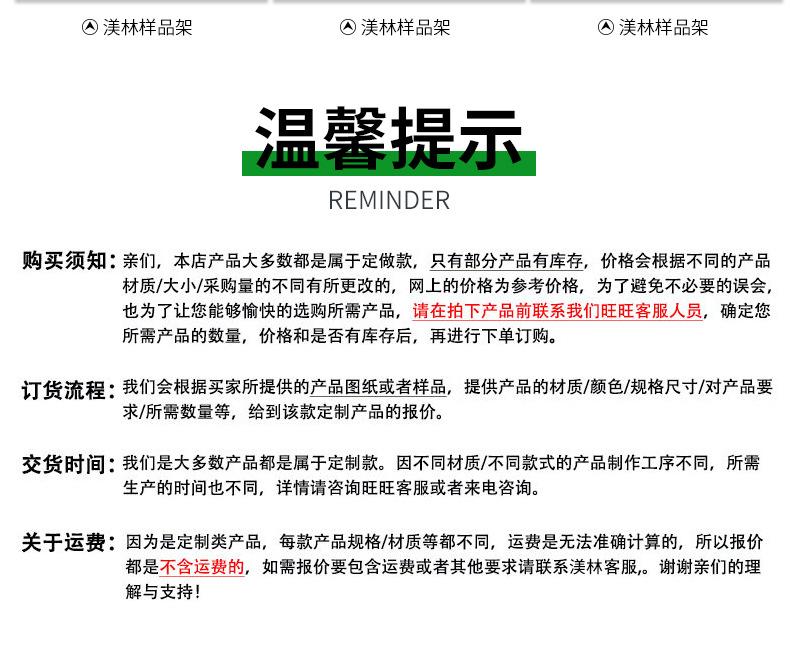 渼林样品架 渼林样品架 渼林样品架

温馨提示

REMINDER

购买须知：亲们，本店产品大多数都是属于定做款，只有部分产品有库存，价格会根据不同的产品材质/大小/采购量的不同有所更改的，网上的价格为参考价格，为了避免不必要的误会，也为了让您能够愉快的选购所需产品，请在拍下产品前联系我们旺旺客服人员，确定您所需产品的数量，价格和是否有库存后，再进行下单订购。

订货流程：我们会根据买家所提供的产品图纸或者样品，提供产品的材质/颜色/规格尺寸/对产品要求/所需数量等，给到该款定制产品的报价。

交货时间：我们是大多数产品都是属于定制款。因不同材质/不同款式的产品制作工序不同，所需生产的时间也不同，详情请咨询旺旺客服或者来电咨询。

关于运费：因为是定制类产品，每款产品规格/材质等都不同，运费是无法准确计算的，所以报价都是不含运费的，如需报价要包含运费或者其他要求请联系渼林客服,。谢谢亲们的理解与支持！